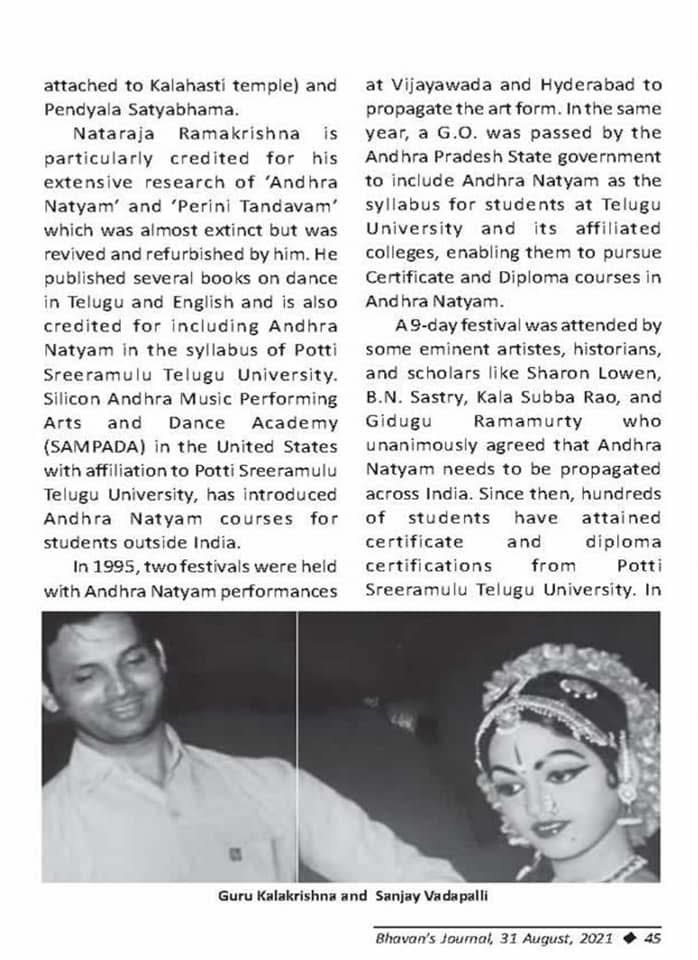 attached to Kalahasti temple) and Pendyala Satyabhama.

Nataraja Ramakrishna is particularly credited for his extensive research of 'Andhra Natyam' and 'Perini Tandavam' which was almost extinct but was revived and refurbished by him. He published several books on dance in Telugu and English and is also credited for including Andhra Natyam in the syllabus of Potti Sreeramulu Telugu University. Silicon Andhra Music Performing Arts and Dance Academy (SAMPADA) in the United States with affiliation to Potti Sreeramulu Telugu University, has introduced Andhra Natyam courses for students outside India.

In 1995, two festivals were held with Andhra Natyam performances at Vijayawada and Hyderabad to propagate the art form. In the same year, a G.O. was passed by the Andhra Pradesh State government to include Andhra Natyam as the syllabus for students at Telugu University and its affiliated colleges, enabling them to pursue Certificate and Diploma courses in Andhra Natyam.

A 9-day festival was attended by some eminent artistes, historians, and scholars like Sharon Lowen, B.N. Sastry, Kala Subba Rao, and Gidugu Ramamurty who unanimously agreed that Andhra Natyam needs to be propagated across India. Since then, hundreds of students have attained certificate and diploma certifications from Potti Sreeramulu Telugu University. In

Guru Kalakrishna and Sanjay Vadapalli

Bhavan's Journal, 31 August, 2021 ◆ 45